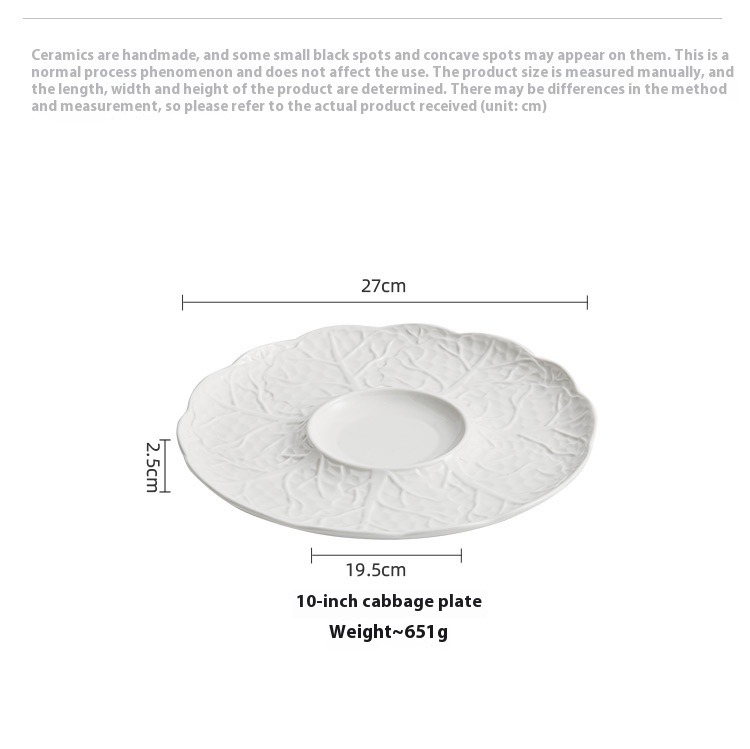 Ceramics are handmade, and some small black spots and concave spots may appear on them. This is a normal process phenomenon and does not affect the use. The product size is measured manually, and the length, width and height of the product are determined. There may be differences in the method and measurement, so please refer to the actual product received (unit: cm)

27cm

2.5cm

19.5cm

10-inch cabbage plate

Weight~651g